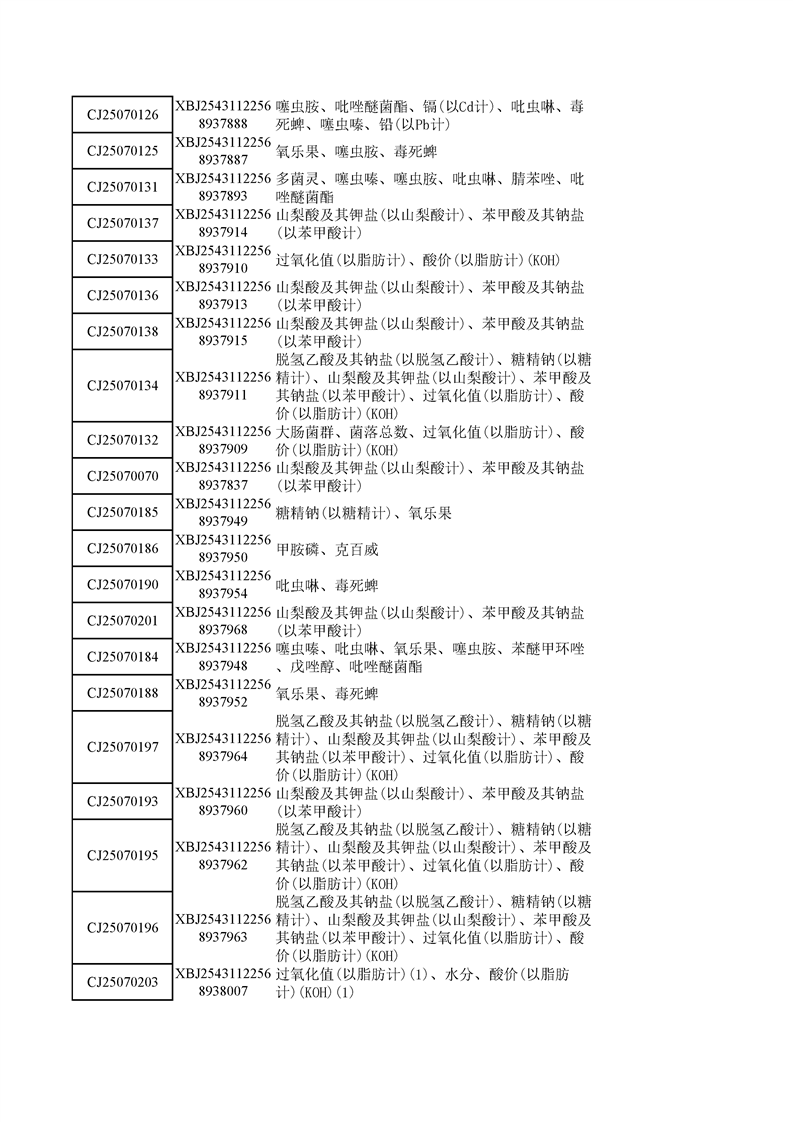 | | | |
|---|---|---|
| CJ25070126 | XBJ25431122568937888 | 噻虫胺、吡唑醚菌酯、镉(以Cd计)、吡虫啉、毒死蜱、噻虫嗪、铅(以Pb计) |
| CJ25070125 | XBJ25431122568937887 | 氧乐果、噻虫胺、毒死蜱 |
| CJ25070131 | XBJ25431122568937893 | 多菌灵、噻虫嗪、噻虫胺、吡虫啉、腈苯唑、吡唑醚菌酯 |
| CJ25070137 | XBJ25431122568937914 | 山梨酸及其钾盐(以山梨酸计)、苯甲酸及其钠盐(以苯甲酸计) |
| CJ25070133 | XBJ25431122568937910 | 过氧化值(以脂肪计)、酸价(以脂肪计)(KOH) |
| CJ25070136 | XBJ25431122568937913 | 山梨酸及其钾盐(以山梨酸计)、苯甲酸及其钠盐(以苯甲酸计) |
| CJ25070138 | XBJ25431122568937915 | 山梨酸及其钾盐(以山梨酸计)、苯甲酸及其钠盐(以苯甲酸计) |
| CJ25070134 | XBJ25431122568937911 | 脱氢乙酸及其钠盐(以脱氢乙酸计)、糖精钠(以糖精计)、山梨酸及其钾盐(以山梨酸计)、苯甲酸及其钠盐(以苯甲酸计)、过氧化值(以脂肪计)、酸价(以脂肪计)(KOH) |
| CJ25070132 | XBJ25431122568937909 | 大肠菌群、菌落总数、过氧化值(以脂肪计)、酸价(以脂肪计)(KOH) |
| CJ25070070 | XBJ25431122568937837 | 山梨酸及其钾盐(以山梨酸计)、苯甲酸及其钠盐(以苯甲酸计) |
| CJ25070185 | XBJ25431122568937949 | 糖精钠(以糖精计)、氧乐果 |
| CJ25070186 | XBJ25431122568937950 | 甲胺磷、克百威 |
| CJ25070190 | XBJ25431122568937954 | 吡虫啉、毒死蜱 |
| CJ25070201 | XBJ25431122568937968 | 山梨酸及其钾盐(以山梨酸计)、苯甲酸及其钠盐(以苯甲酸计) |
| CJ25070184 | XBJ25431122568937948 | 噻虫嗪、吡虫啉、氧乐果、噻虫胺、苯醚甲环唑、戊唑醇、吡唑醚菌酯 |
| CJ25070188 | XBJ25431122568937952 | 氧乐果、毒死蜱 |
| CJ25070197 | XBJ25431122568937964 | 脱氢乙酸及其钠盐(以脱氢乙酸计)、糖精钠(以糖精计)、山梨酸及其钾盐(以山梨酸计)、苯甲酸及其钠盐(以苯甲酸计)、过氧化值(以脂肪计)、酸价(以脂肪计)(KOH) |
| CJ25070193 | XBJ25431122568937960 | 山梨酸及其钾盐(以山梨酸计)、苯甲酸及其钠盐(以苯甲酸计) |
| CJ25070195 | XBJ25431122568937962 | 脱氢乙酸及其钠盐(以脱氢乙酸计)、糖精钠(以糖精计)、山梨酸及其钾盐(以山梨酸计)、苯甲酸及其钠盐(以苯甲酸计)、过氧化值(以脂肪计)、酸价(以脂肪计)(KOH) |
| CJ25070196 | XBJ25431122568937963 | 脱氢乙酸及其钠盐(以脱氢乙酸计)、糖精钠(以糖精计)、山梨酸及其钾盐(以山梨酸计)、苯甲酸及其钠盐(以苯甲酸计)、过氧化值(以脂肪计)、酸价(以脂肪计)(KOH) |
| CJ25070203 | XBJ25431122568938007 | 过氧化值(以脂肪计)(1)、水分、酸价(以脂肪计)(KOH)(1) |